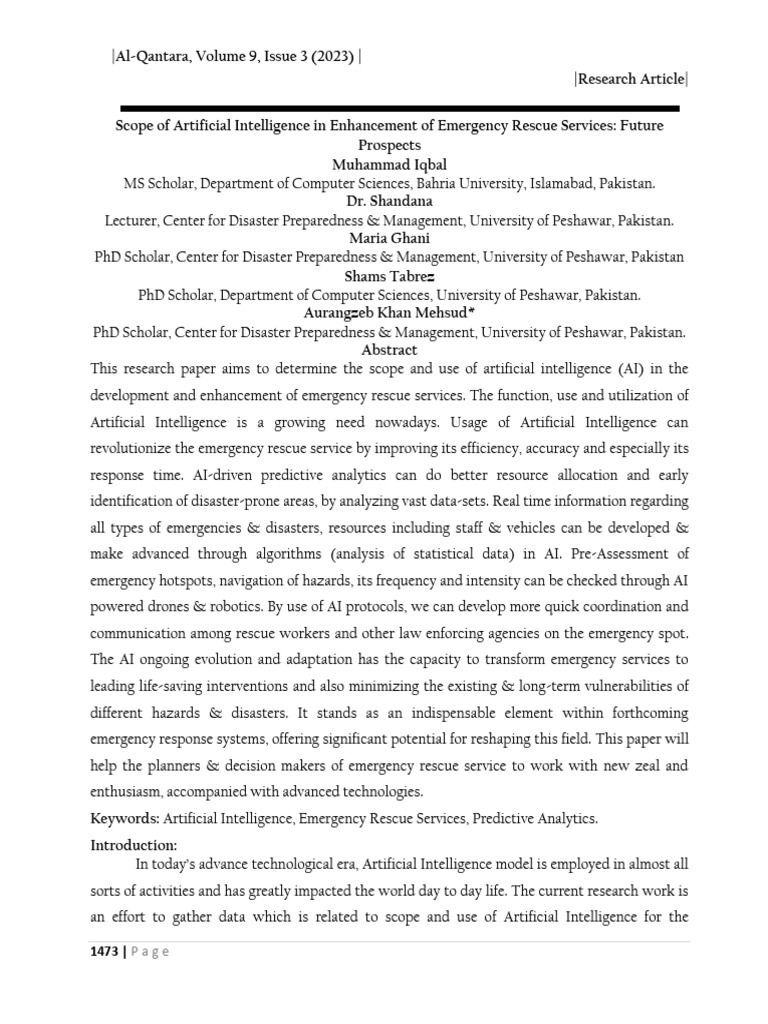 |Al-Qantara, Volume 9, Issue 3 (2023) |

|Research Article|

Scope of Artificial Intelligence in Enhancement of Emergency Rescue Services: Future Prospects

Muhammad Iqbal

MS Scholar, Department of Computer Sciences, Bahria University, Islamabad, Pakistan.

Dr. Shandana

Lecturer, Center for Disaster Preparedness & Management, University of Peshawar, Pakistan.

Maria Ghani

PhD Scholar, Center for Disaster Preparedness & Management, University of Peshawar, Pakistan

Shams Tabrez

PhD Scholar, Department of Computer Sciences, University of Peshawar, Pakistan.

Aurangzeb Khan Mehsud*

PhD Scholar, Center for Disaster Preparedness & Management, University of Peshawar, Pakistan.

Abstract

This research paper aims to determine the scope and use of artificial intelligence (AI) in the development and enhancement of emergency rescue services. The function, use and utilization of Artificial Intelligence is a growing need nowadays. Usage of Artificial Intelligence can revolutionize the emergency rescue service by improving its efficiency, accuracy and especially its response time. AI-driven predictive analytics can do better resource allocation and early identification of disaster-prone areas, by analyzing vast data-sets. Real time information regarding all types of emergencies & disasters, resources including staff & vehicles can be developed & make advanced through algorithms (analysis of statistical data) in AI. Pre-Assessment of emergency hotspots, navigation of hazards, its frequency and intensity can be checked through AI powered drones & robotics. By use of AI protocols, we can develop more quick coordination and communication among rescue workers and other law enforcing agencies on the emergency spot. The AI ongoing evolution and adaptation has the capacity to transform emergency services to leading life-saving interventions and also minimizing the existing & long-term vulnerabilities of different hazards & disasters. It stands as an indispensable element within forthcoming emergency response systems, offering significant potential for reshaping this field. This paper will help the planners & decision makers of emergency rescue service to work with new zeal and enthusiasm, accompanied with advanced technologies.

Keywords: Artificial Intelligence, Emergency Rescue Services, Predictive Analytics.

Introduction:

In today's advance technological era, Artificial Intelligence model is employed in almost all sorts of activities and has greatly impacted the world day to day life. The current research work is an effort to gather data which is related to scope and use of Artificial Intelligence for the

1473 | P a g e